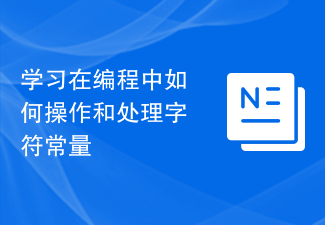 学习在编程中如何操作和处理字符常量

N